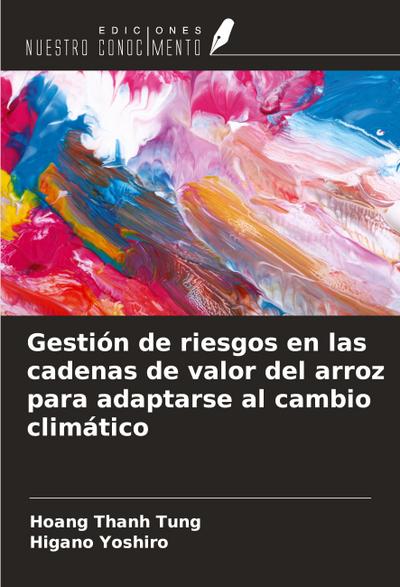 EDICIONES
NUESTRO CONOCIMIENTO

Gestión de riesgos en las cadenas de valor del arroz para adaptarse al cambio climático

Hoang Thanh Tung
Higano Yoshiro